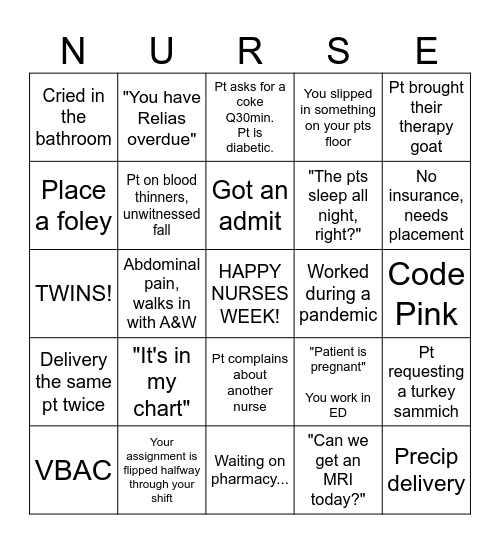 | N | U | R | S | E |
|---|---|---|---|---|
| Cried in the bathroom | "You have Relias overdue" | Pt asks for a coke Q30min. Pt is diabetic. | You slipped in something on your pts floor | Pt brought their therapy goat |
| Place a foley | Pt on blood thinners, unwitnessed fall | Got an admit | "The pts sleep all night, right?" | No insurance, needs placement |
| TWINS! | Abdominal pain, walks in with A&W | HAPPY NURSES WEEK! | Worked during a pandemic | Code Pink |
| Delivery the same pt twice | "It's in my chart" | Pt complains about another nurse | "Patient is pregnant" You work in ED | Pt requesting a turkey sammich |
| VBAC | Your assignment is flipped halfway through your shift | Waiting on pharmacy... | "Can we get an MRI today?" | Precip delivery |